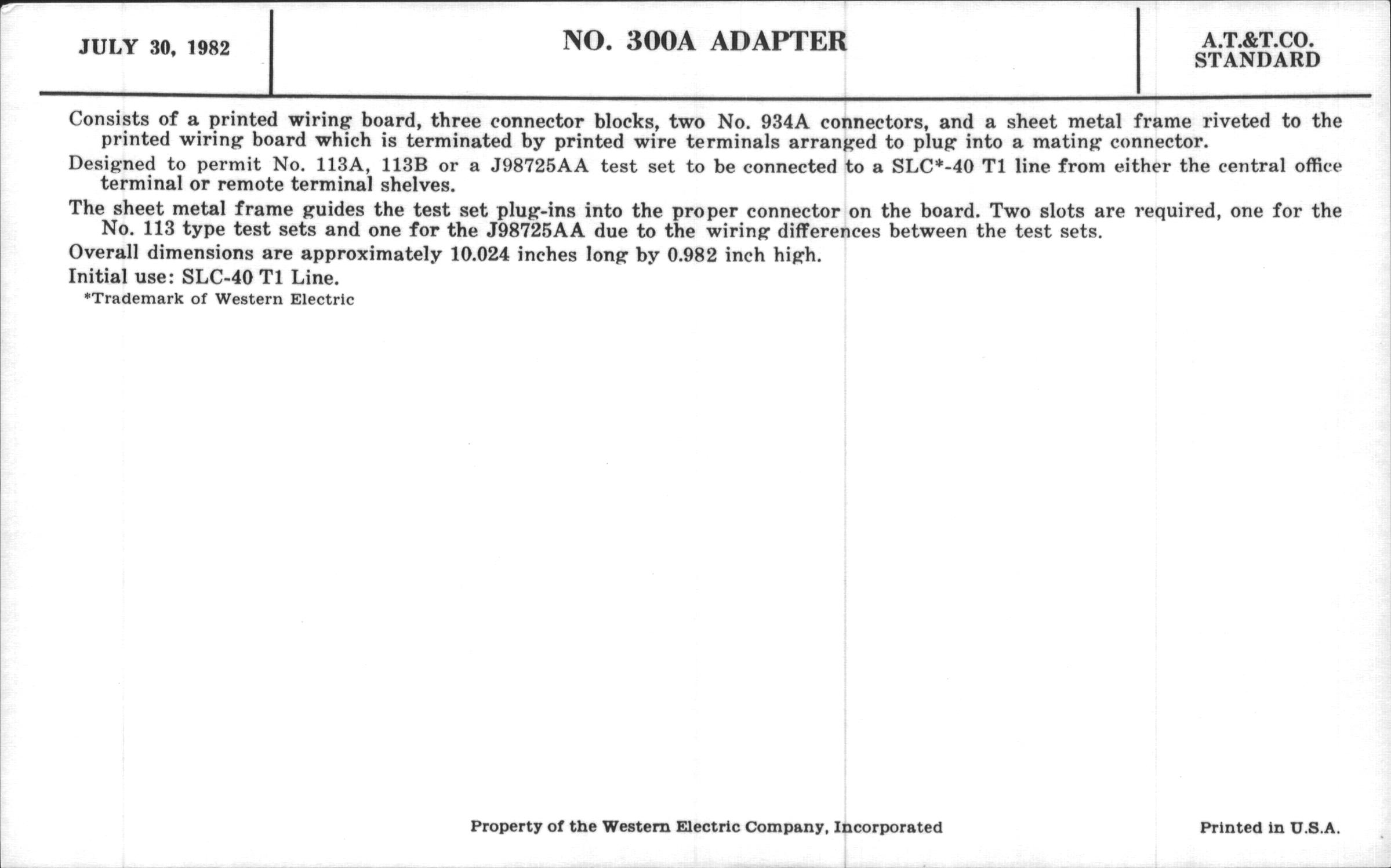 JULY 30, 1982

NO. 300A ADAPTER

A.T.&T.CO. STANDARD

Consists of a printed wiring board, three connector blocks, two No. 934A connectors, and a sheet metal frame riveted to the printed wiring board which is terminated by printed wire terminals arranged to plug into a mating connector.

Designed to permit No. 113A, 113B or a J98725AA test set to be connected to a SLC*-40 T1 line from either the central office terminal or remote terminal shelves.

The sheet metal frame guides the test set plug-ins into the proper connector on the board. Two slots are required, one for the No. 113 type test sets and one for the J98725AA due to the wiring differences between the test sets.

Overall dimensions are approximately 10.024 inches long by 0.982 inch high.

Initial use: SLC-40 T1 Line.

*Trademark of Western Electric

Property of the Western Electric Company, Incorporated

Printed in U.S.A.